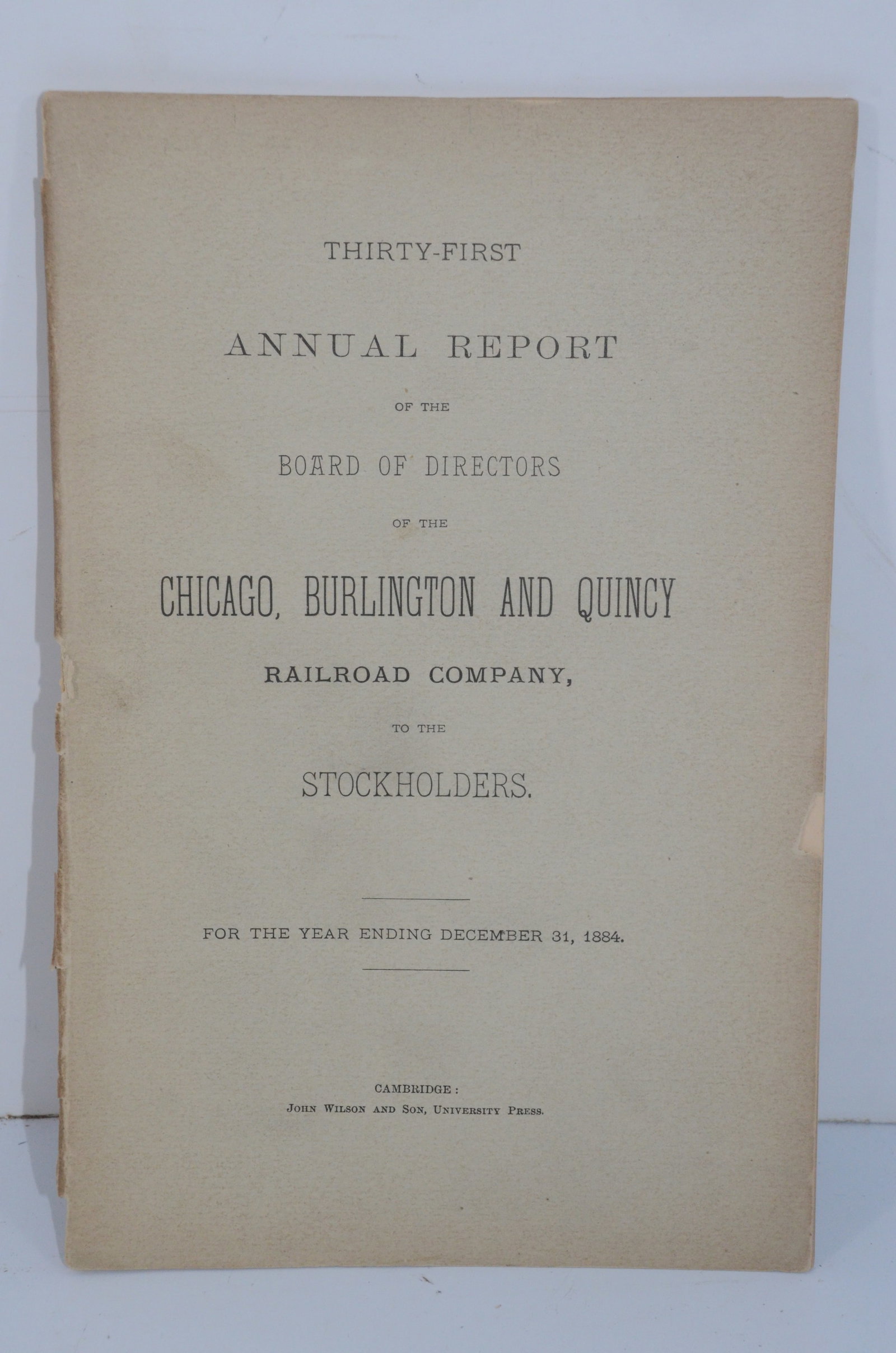 THIRTY-FIRST

ANNUAL REPORT

OF THE

BOARD OF DIRECTORS

OF THE

CHICAGO, BURLINGTON AND QUINCY

RAILROAD COMPANY,

TO THE

STOCKHOLDERS.

FOR THE YEAR ENDING DECEMBER 31, 1884.

CAMBRIDGE:
JOHN WILSON AND SON, UNIVERSITY PRESS.